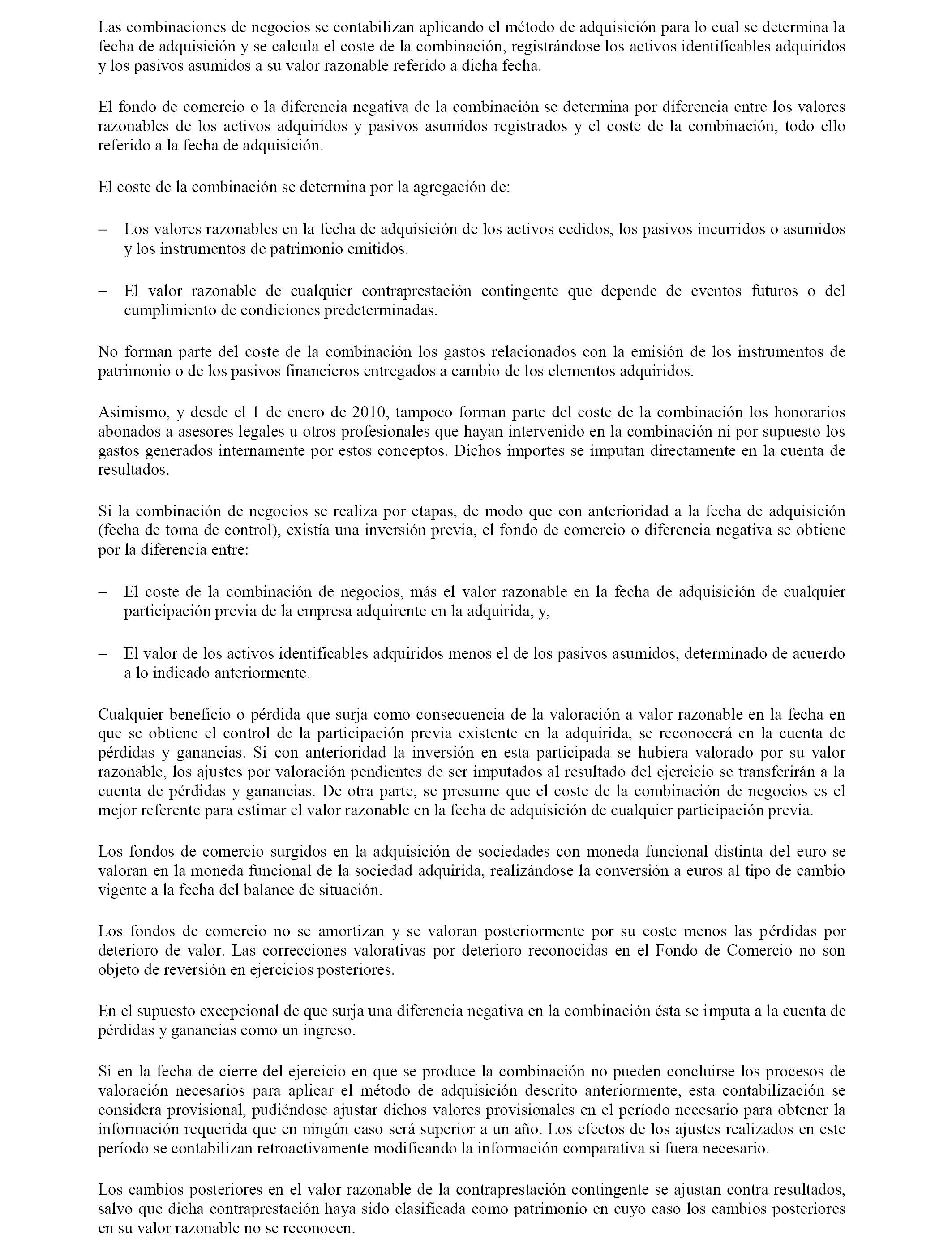 Las combinaciones de negocios se contabilizan aplicando el método de adquisición para lo cual se determina la fecha de adquisición y se calcula el coste de la combinación, registrándose los activos identificables adquiridos y los pasivos asumidos a su valor razonable referido a dicha fecha.

El fondo de comercio o la diferencia negativa de la combinación se determina por diferencia entre los valores razonables de los activos adquiridos y pasivos asumidos registrados y el coste de la combinación, todo ello referido a la fecha de adquisición.

El coste de la combinación se determina por la agregación de:

– Los valores razonables en la fecha de adquisición de los activos cedidos, los pasivos incurridos o asumidos y los instrumentos de patrimonio emitidos.

– El valor razonable de cualquier contraprestación contingente que depende de eventos futuros o del cumplimiento de condiciones predeterminadas.

No forman parte del coste de la combinación los gastos relacionados con la emisión de los instrumentos de patrimonio o de los pasivos financieros entregados a cambio de los elementos adquiridos.

Asimismo, y desde el 1 de enero de 2010, tampoco forman parte del coste de la combinación los honorarios abonados a asesores legales u otros profesionales que hayan intervenido en la combinación ni por supuesto los gastos generados internamente por estos conceptos. Dichos importes se imputan directamente en la cuenta de resultados.

Si la combinación de negocios se realiza por etapas, de modo que con anterioridad a la fecha de adquisición (fecha de toma de control), existía una inversión previa, el fondo de comercio o diferencia negativa se obtiene por la diferencia entre:

– El coste de la combinación de negocios, más el valor razonable en la fecha de adquisición de cualquier participación previa de la empresa adquirente en la adquirida, y,

– El valor de los activos identificables adquiridos menos el de los pasivos asumidos, determinado de acuerdo a lo indicado anteriormente.

Cualquier beneficio o pérdida que surja como consecuencia de la valoración a valor razonable en la fecha en que se obtiene el control de la participación previa existente en la adquirida, se reconocerá en la cuenta de pérdidas y ganancias. Si con anterioridad la inversión en esta participada se hubiera valorado por su valor razonable, los ajustes por valoración pendientes de ser imputados al resultado del ejercicio se transferirán a la cuenta de pérdidas y ganancias. De otra parte, se presume que el coste de la combinación de negocios es el mejor referente para estimar el valor razonable en la fecha de adquisición de cualquier participación previa.

Los fondos de comercio surgidos en la adquisición de sociedades con moneda funcional distinta del euro se valoran en la moneda funcional de la sociedad adquirida, realizándose la conversión a euros al tipo de cambio vigente a la fecha del balance de situación.

Los fondos de comercio no se amortizan y se valoran posteriormente por su coste menos las pérdidas por deterioro de valor. Las correcciones valorativas por deterioro reconocidas en el Fondo de Comercio no son objeto de reversión en ejercicios posteriores.

En el supuesto excepcional de que surja una diferencia negativa en la combinación ésta se imputa a la cuenta de pérdidas y ganancias como un ingreso.

Si en la fecha de cierre del ejercicio en que se produce la combinación no pueden concluirse los procesos de valoración necesarios para aplicar el método de adquisición descrito anteriormente, esta contabilización se considera provisional, pudiéndose ajustar dichos valores provisionales en el período necesario para obtener la información requerida que en ningún caso será superior a un año. Los efectos de los ajustes realizados en este período se contabilizan retroactivamente modificando la información comparativa si fuera necesario.

Los cambios posteriores en el valor razonable de la contraprestación contingente se ajustan contra resultados, salvo que dicha contraprestación haya sido clasificada como patrimonio en cuyo caso los cambios posteriores en su valor razonable no se reconocen.